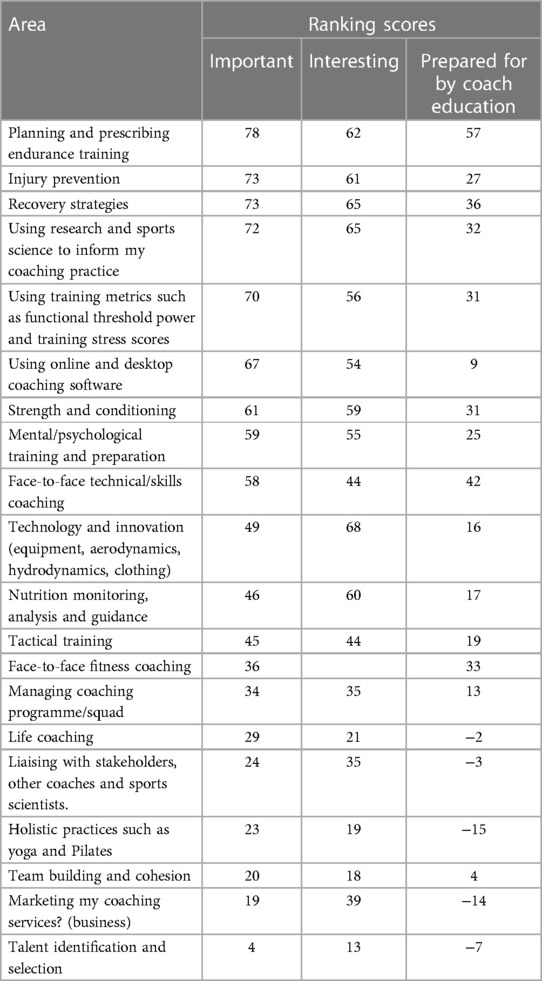 | Area | Ranking scores | | |
|---|---|---|---|
| | Important | Interesting | Prepared for by coach education |
| Planning and prescribing endurance training | 78 | 62 | 57 |
| Injury prevention | 73 | 61 | 27 |
| Recovery strategies | 73 | 65 | 36 |
| Using research and sports science to inform my coaching practice | 72 | 65 | 32 |
| Using training metrics such as functional threshold power and training stress scores | 70 | 56 | 31 |
| Using online and desktop coaching software | 67 | 54 | 9 |
| Strength and conditioning | 61 | 59 | 31 |
| Mental/psychological training and preparation | 59 | 55 | 25 |
| Face-to-face technical/skills coaching | 58 | 44 | 42 |
| Technology and innovation (equipment, aerodynamics, hydrodynamics, clothing) | 49 | 68 | 16 |
| Nutrition monitoring, analysis and guidance | 46 | 60 | 17 |
| Tactical training | 45 | 44 | 19 |
| Face-to-face fitness coaching | 36 | | 33 |
| Managing coaching programme/squad | 34 | 35 | 13 |
| Life coaching | 29 | 21 | −2 |
| Liaising with stakeholders, other coaches and sports scientists. | 24 | 35 | −3 |
| Holistic practices such as yoga and Pilates | 23 | 19 | −15 |
| Team building and cohesion | 20 | 18 | 4 |
| Marketing my coaching services? (business) | 19 | 39 | −14 |
| Talent identification and selection | 4 | 13 | −7 |